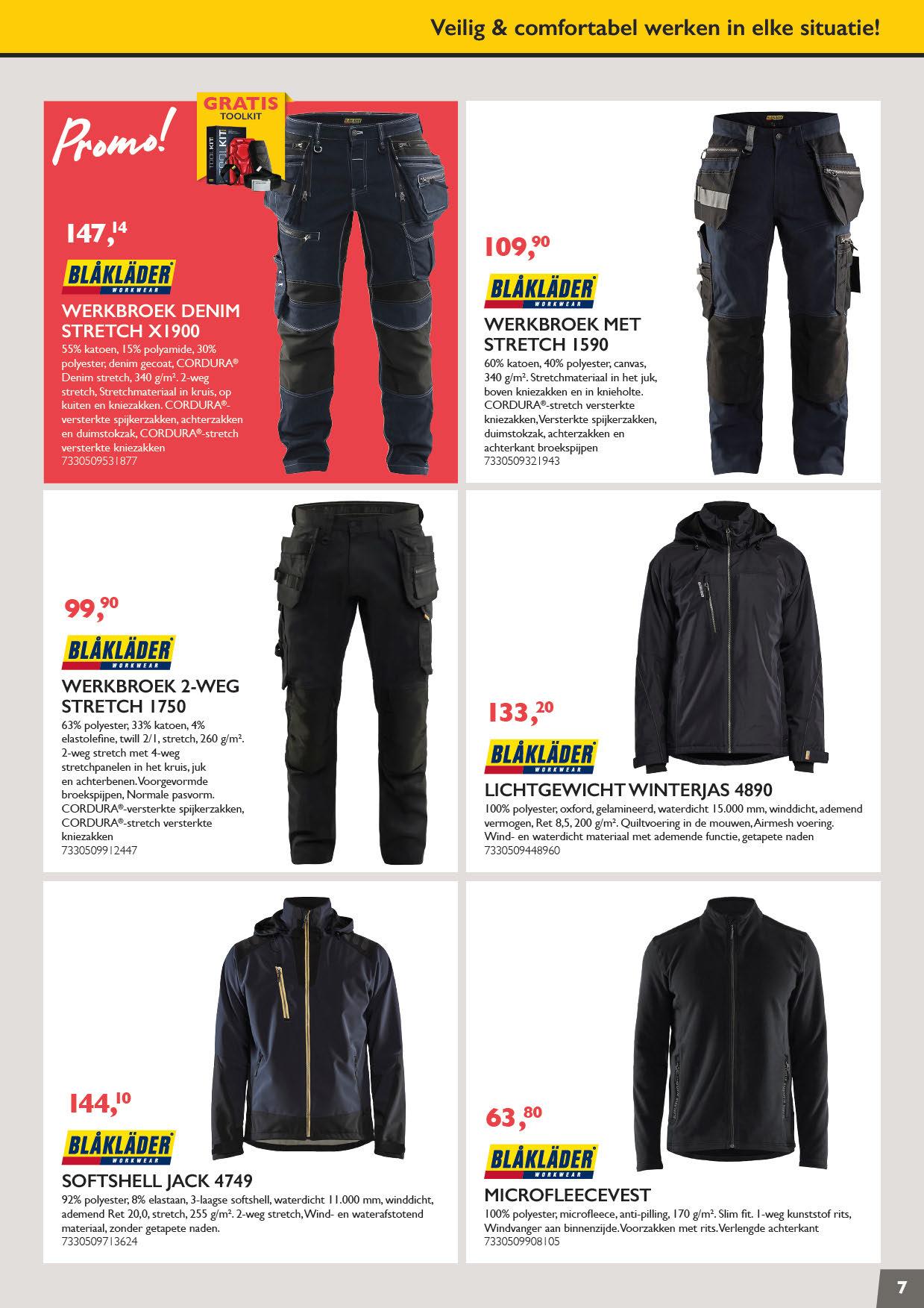 Veilig & comfortabel werken in elke situatie!

Promo!

GRATIS TOOLKIT

TOOL KIT

147,14

BLÅKLÄDER WORKWEAR

WERKBROEK DENIM STRETCH X1900

55% katoen, 15% polyamide, 30% polyester, denim gecoat, CORDURA® Denim stretch, 340 g/m². 2-weg stretch, Stretchmateriaal in kruis, op kuiten en kniezakken. CORDURA®-versterkte spijkerzakken, achterzakken en duimstokzak, CORDURA®-stretch versterkte kniezakken
7330509531877

109,90

BLÅKLÄDER WORKWEAR

WERKBROEK MET STRETCH 1590

60% katoen, 40% polyester, canvas, 340 g/m². Stretchmateriaal in het juk, boven kniezakken en in knieholte. CORDURA®-stretch versterkte kniezakken, Versterkte spijkerzakken, duimstokzak, achterzakken en achterkant broekspijpen
7330509321943

99,90

BLÅKLÄDER WORKWEAR

WERKBROEK 2-WEG STRETCH 1750

63% polyester, 33% katoen, 4% elastolefine, twill 2/1, stretch, 260 g/m². 2-weg stretch met 4-weg stretchpanelen in het kruis, juk en achterbenen. Voorgevormde broekspijpen, Normale pasvorm. CORDURA®-versterkte spijkerzakken, CORDURA®-stretch versterkte kniezakken
7330509912447

133,20

BLÅKLÄDER WORKWEAR

LICHTGEWICHT WINTERJAS 4890

100% polyester, oxford, gelamineerd, waterdicht 15.000 mm, winddicht, ademend vermogen, Ret 8,5, 200 g/m². Quiltvoering in de mouwen, Airmesh voering. Wind- en waterdicht materiaal met ademende functie, getapete naden
7330509448960

144,10

BLÅKLÄDER WORKWEAR

SOFTSHELL JACK 4749

92% polyester, 8% elastaan, 3-laagse softshell, waterdicht 11.000 mm, winddicht, ademend Ret 20,0, stretch, 255 g/m². 2-weg stretch, Wind- en waterafstotend materiaal, zonder getapete naden.
7330509713624

63,80

BLÅKLÄDER WORKWEAR

MICROFLEECEVEST

100% polyester, microfleece, anti-pilling, 170 g/m². Slim fit. 1-weg kunststof rits, Windvanger aan binnenzijde. Voorzakken met rits. Verlengde achterkant
7330509908105

7